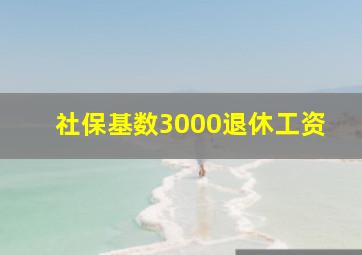 社保基数3000退休工资